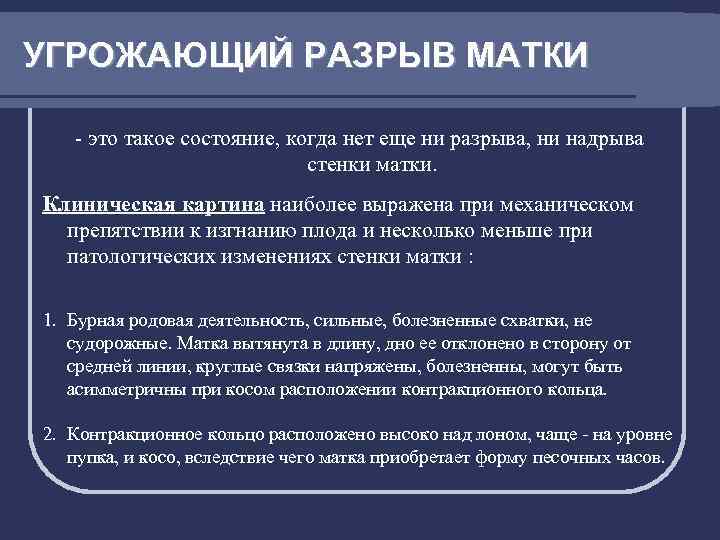 УГРОЖАЮЩИЙ РАЗРЫВ МАТКИ

- это такое состояние, когда нет еще ни разрыва, ни надрыва стенки матки.

Клиническая картина наиболее выражена при механическом препятствии к изгнанию плода и несколько меньше при патологических изменениях стенки матки :

1. Бурная родовая деятельность, сильные, болезненные схватки, не судорожные. Матка вытянута в длину, дно ее отклонено в сторону от средней линии, круглые связки напряжены, болезненны, могут быть асимметричны при косом расположении контракционного кольца.

2. Контракционное кольцо расположено высоко над лоном, чаще - на уровне пупка, и косо, вследствие чего матка приобретает форму песочных часов.